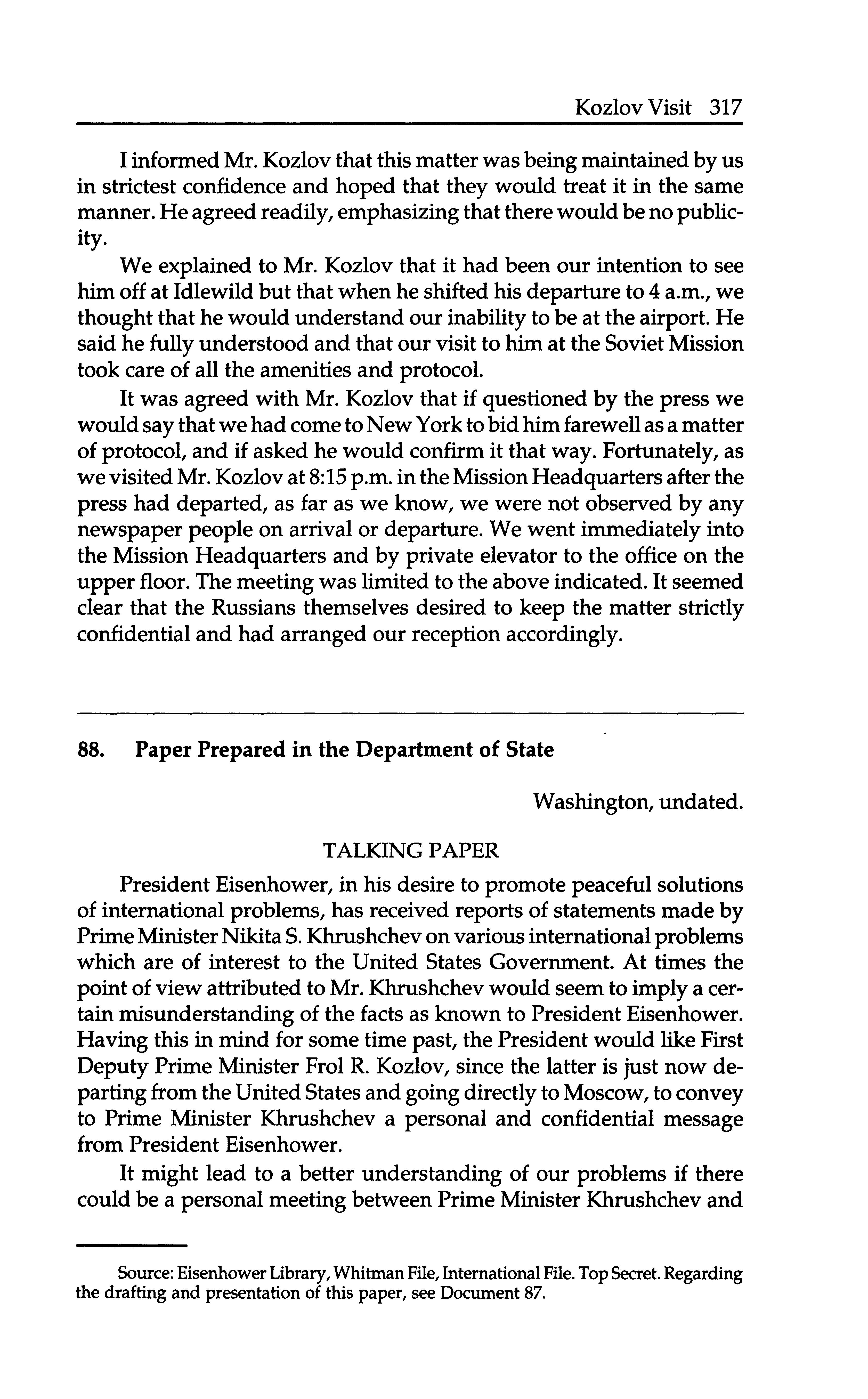 Kozlov Visit 317

I informed Mr. Kozlov that this matter was being maintained by us in strictest confidence and hoped that they would treat it in the same manner. He agreed readily, emphasizing that there would be no publicity.

We explained to Mr. Kozlov that it had been our intention to see him off at Idlewild but that when he shifted his departure to 4 a.m., we thought that he would understand our inability to be at the airport. He said he fully understood and that our visit to him at the Soviet Mission took care of all the amenities and protocol.

It was agreed with Mr. Kozlov that if questioned by the press we would say that we had come to New York to bid him farewell as a matter of protocol, and if asked he would confirm it that way. Fortunately, as we visited Mr. Kozlov at 8:15 p.m. in the Mission Headquarters after the press had departed, as far as we know, we were not observed by any newspaper people on arrival or departure. We went immediately into the Mission Headquarters and by private elevator to the office on the upper floor. The meeting was limited to the above indicated. It seemed clear that the Russians themselves desired to keep the matter strictly confidential and had arranged our reception accordingly.

88. Paper Prepared in the Department of State

Washington, undated.

TALKING PAPER

President Eisenhower, in his desire to promote peaceful solutions of international problems, has received reports of statements made by Prime Minister Nikita S. Khrushchev on various international problems which are of interest to the United States Government. At times the point of view attributed to Mr. Khrushchev would seem to imply a certain misunderstanding of the facts as known to President Eisenhower. Having this in mind for some time past, the President would like First Deputy Prime Minister Frol R. Kozlov, since the latter is just now departing from the United States and going directly to Moscow, to convey to Prime Minister Khrushchev a personal and confidential message from President Eisenhower.

It might lead to a better understanding of our problems if there could be a personal meeting between Prime Minister Khrushchev and

Source: Eisenhower Library, Whitman File, International File. Top Secret. Regarding the drafting and presentation of this paper, see Document 87.